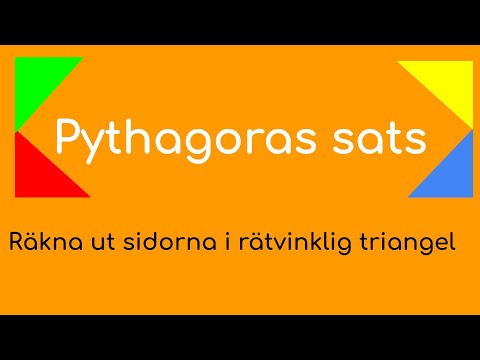 Pythagoras sats

Räkna ut sidorna i rätvinklig triangel